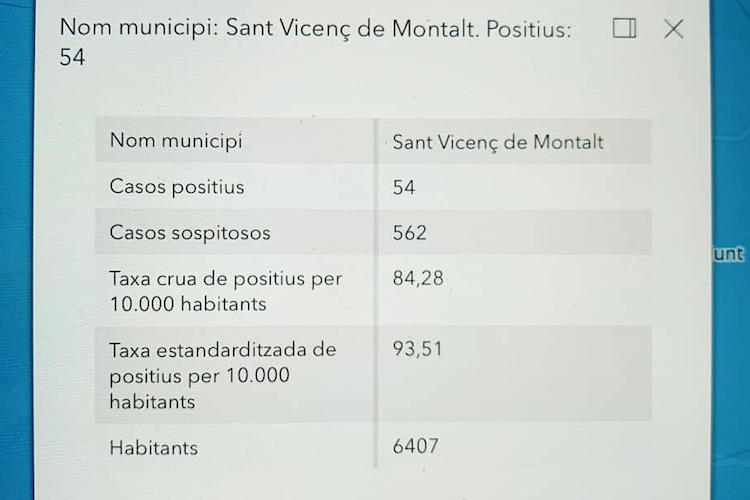 Nom municipi: Sant Vicenç de Montalt. Positius: 54

| Nom municipi | Sant Vicenç de Montalt |
|---|---|
| Casos positius | 54 |
| Casos sospitosos | 562 |
| Taxa crua de positius per 10.000 habitants | 84,28 |
| Taxa estandarditzada de positius per 10.000 habitants | 93,51 |
| Habitants | 6407 |

unt